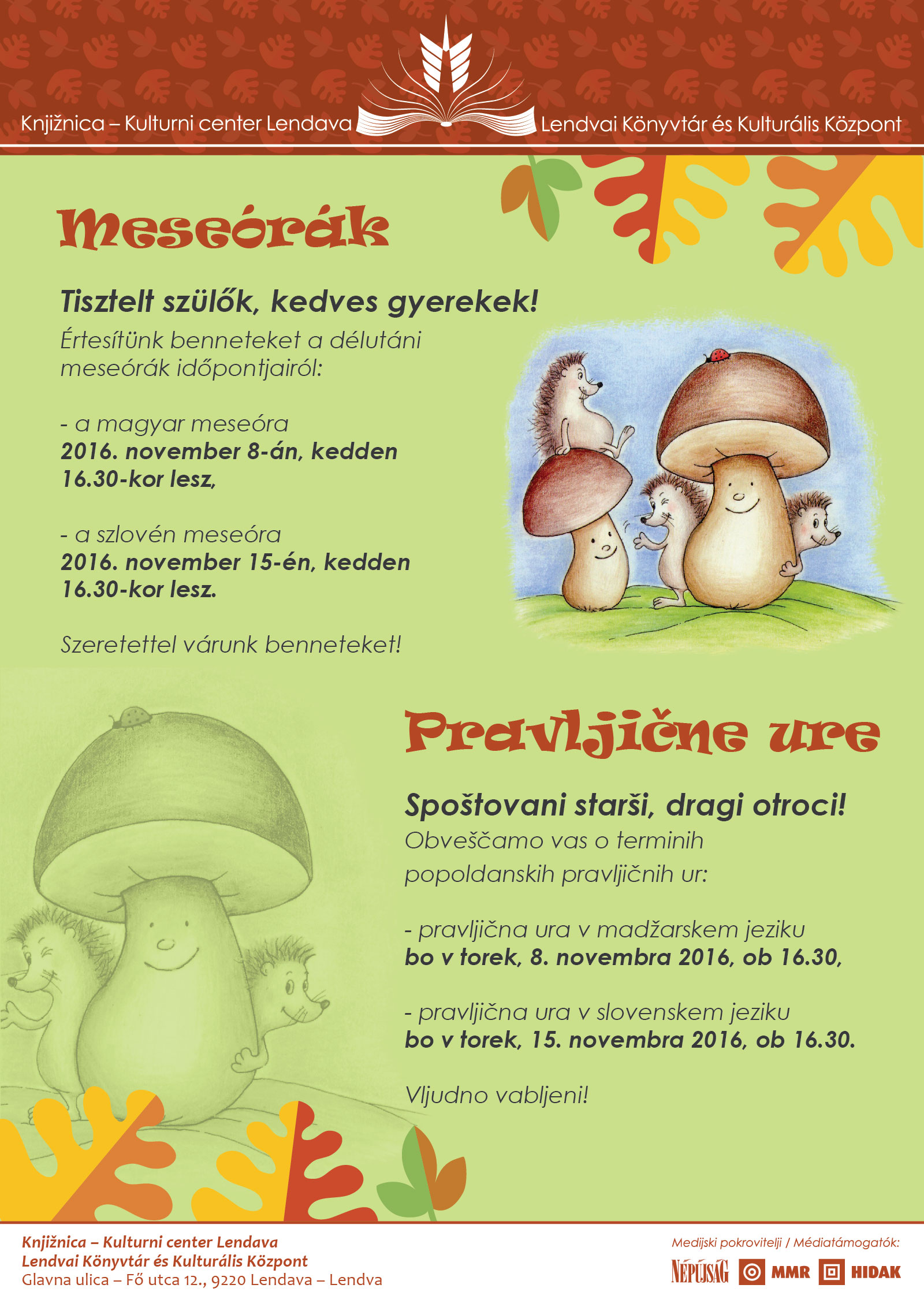 Knjižnica – Kulturni center Lendava Lendvai Könyvtár és Kulturális Központ

Meseórák

Tisztelt szülők, kedves gyerekek!
Értesítünk benneteket a délutáni meseórák időpontjairól:

- a magyar meseóra
2016. november 8-án, kedden 16.30-kor lesz,

- a szlovén meseóra
2016. november 15-én, kedden 16.30-kor lesz.

Szeretettel várunk benneteket!

Pravljične ure

Spoštovani starši, dragi otroci!
Obveščamo vas o terminih popoldanskih pravljičnih ur:

- pravljična ura v madžarskem jeziku
bo v torek, 8. novembra 2016, ob 16.30,

- pravljična ura v slovenskem jeziku
bo v torek, 15. novembra 2016, ob 16.30.

Vljudno vabljeni!

Knjižnica – Kulturni center Lendava
Lendvai Könyvtár és Kulturális Központ
Glavna ulica – Fő utca 12., 9220 Lendava – Lendva

Medijski pokrovitelji / Médiatámogatók:
NÉPÚJSÁG MMR HIDAK